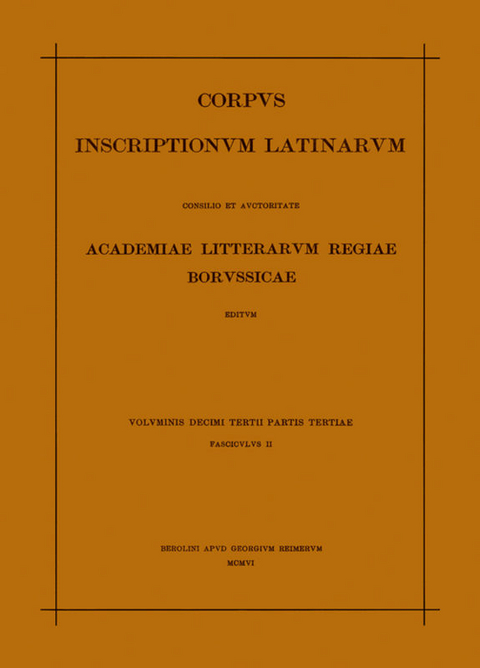 CORPVS
INSCRIPTIONVM LATINARVM

CONSILIO ET AVCTORITATE

ACADEMIAE LITTERARVM REGIAE
BORVSSICAE

EDITVM

VOLVMINIS DECIMI TERTII PARTIS TERTIAE
FASCICVLVS II

BEROLINI APVD GEORGIVM REIMERVM
MCMVI